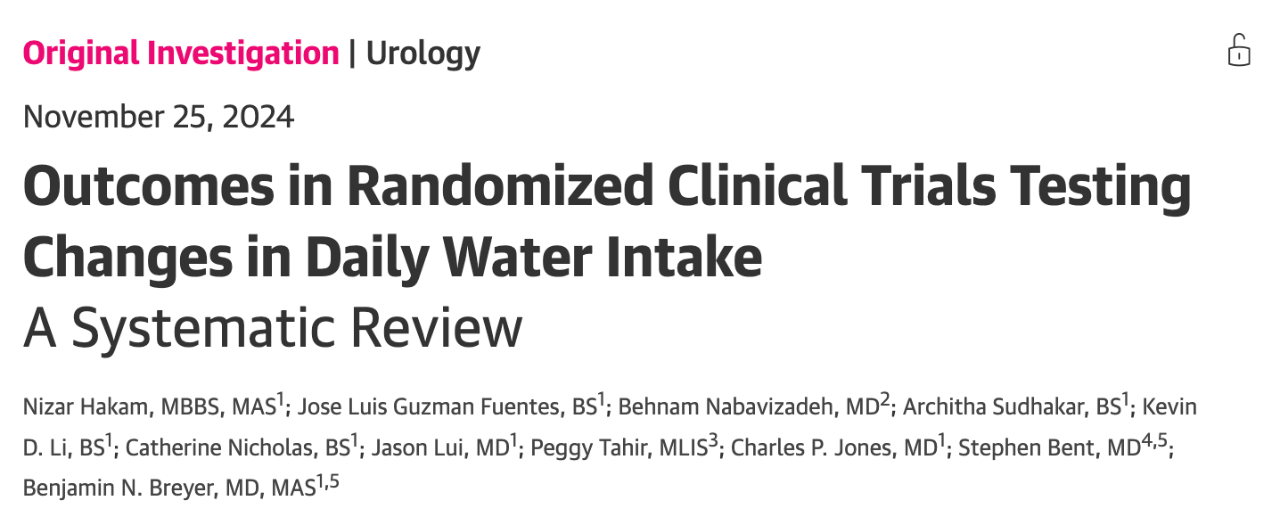 Original Investigation | Urology

November 25, 2024

Outcomes in Randomized Clinical Trials Testing Changes in Daily Water Intake

A Systematic Review

Nizar Hakam, MBBS, MAS$^1$; Jose Luis Guzman Fuentes, BS$^1$; Behnam Nabavizadeh, MD$^2$; Architha Sudhakar, BS$^1$; Kevin D. Li, BS$^1$; Catherine Nicholas, BS$^1$; Jason Lui, MD$^1$; Peggy Tahir, MLIS$^3$; Charles P. Jones, MD$^1$; Stephen Bent, MD$^{4,5}$; Benjamin N. Breyer, MD, MAS$^{1,5}$